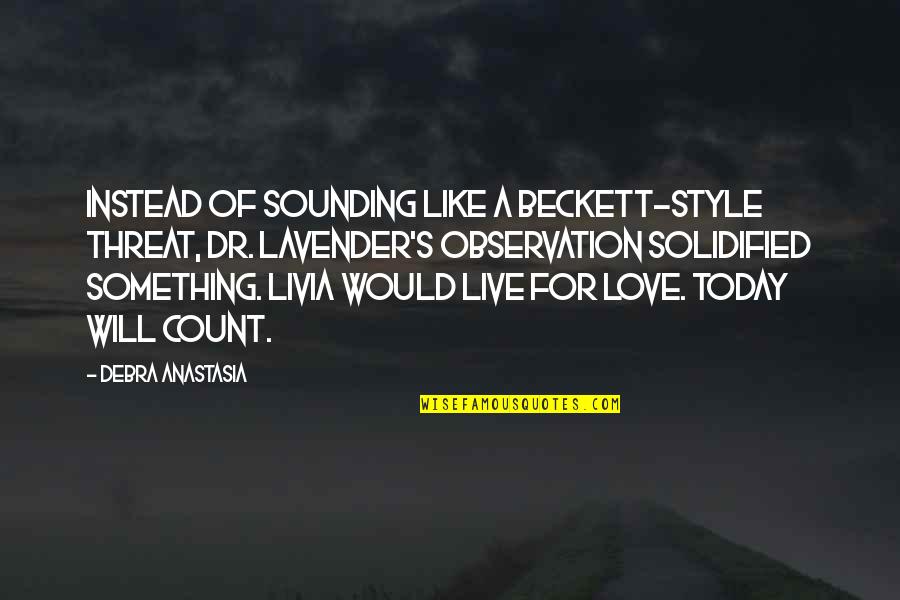 INSTEAD OF SOUNDING LIKE A BECKETT-STYLE THREAT, DR. LAVENDER'S OBSERVATION SOLIDIFIED SOMETHING. LIVIA WOULD LIVE FOR LOVE. TODAY WILL COUNT.

- DEBRA ANASTASIA

WISEFAMOUSQUOTES.COM